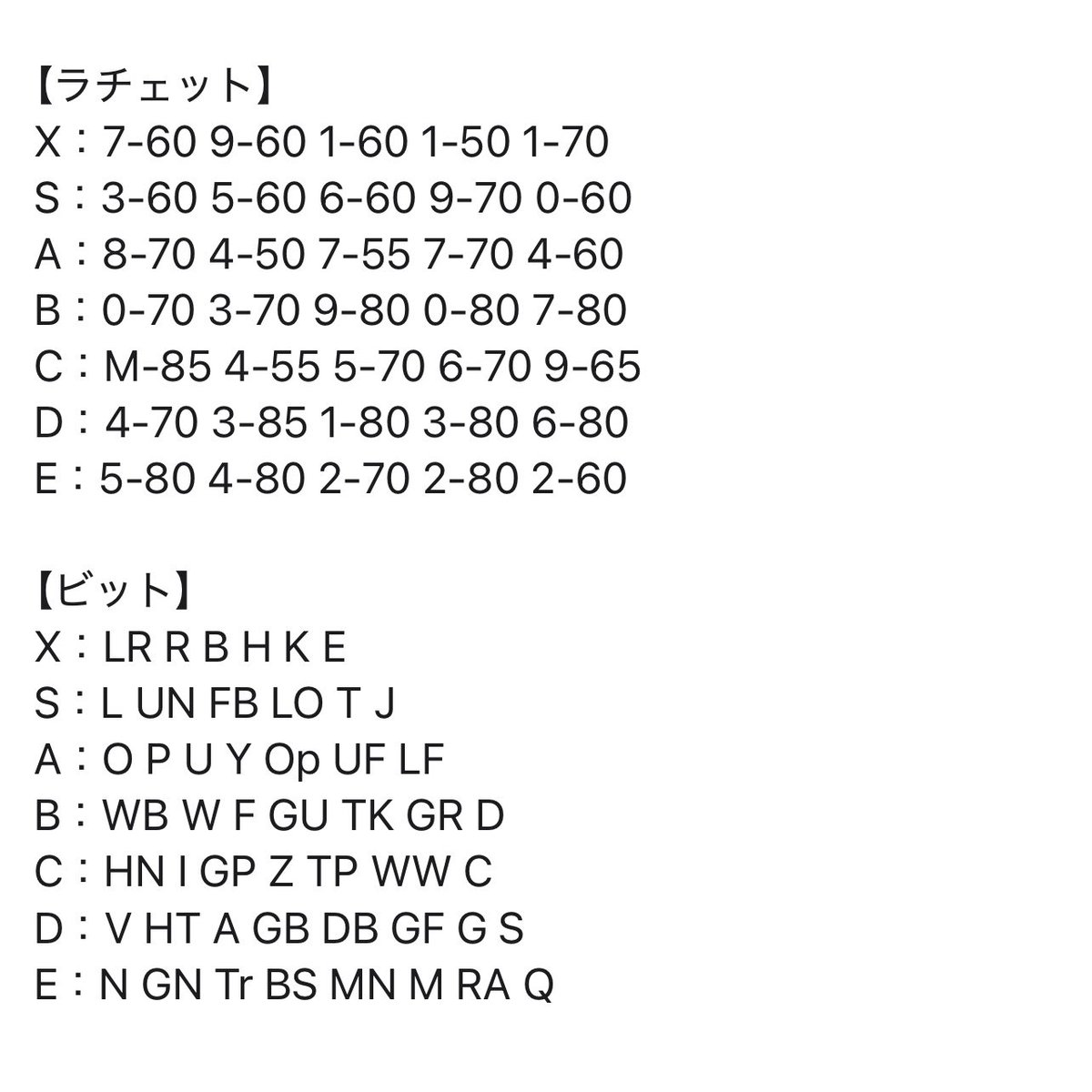 【ラチェット】
X：7-60 9-60 1-60 1-50 1-70
S：3-60 5-60 6-60 9-70 0-60
A：8-70 4-50 7-55 7-70 4-60
B：0-70 3-70 9-80 0-80 7-80
C：M-85 4-55 5-70 6-70 9-65
D：4-70 3-85 1-80 3-80 6-80
E：5-80 4-80 2-70 2-80 2-60

【ビット】
X：LR R B H K E
S：L UN FB LO T J
A：O P U Y Op UF LF
B：WB W F GU TK GR D
C：HN I GP Z TP WW C
D：V HT A GB DB GF G S
E：N GN Tr BS MN M RA Q